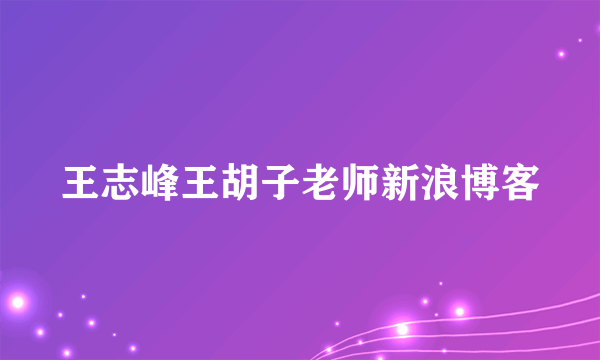 王志峰王胡子老师新浪博客